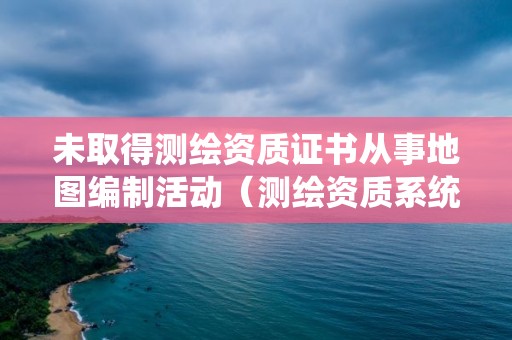 未取得测绘资质证书从事地图编制活动（测绘资质系统